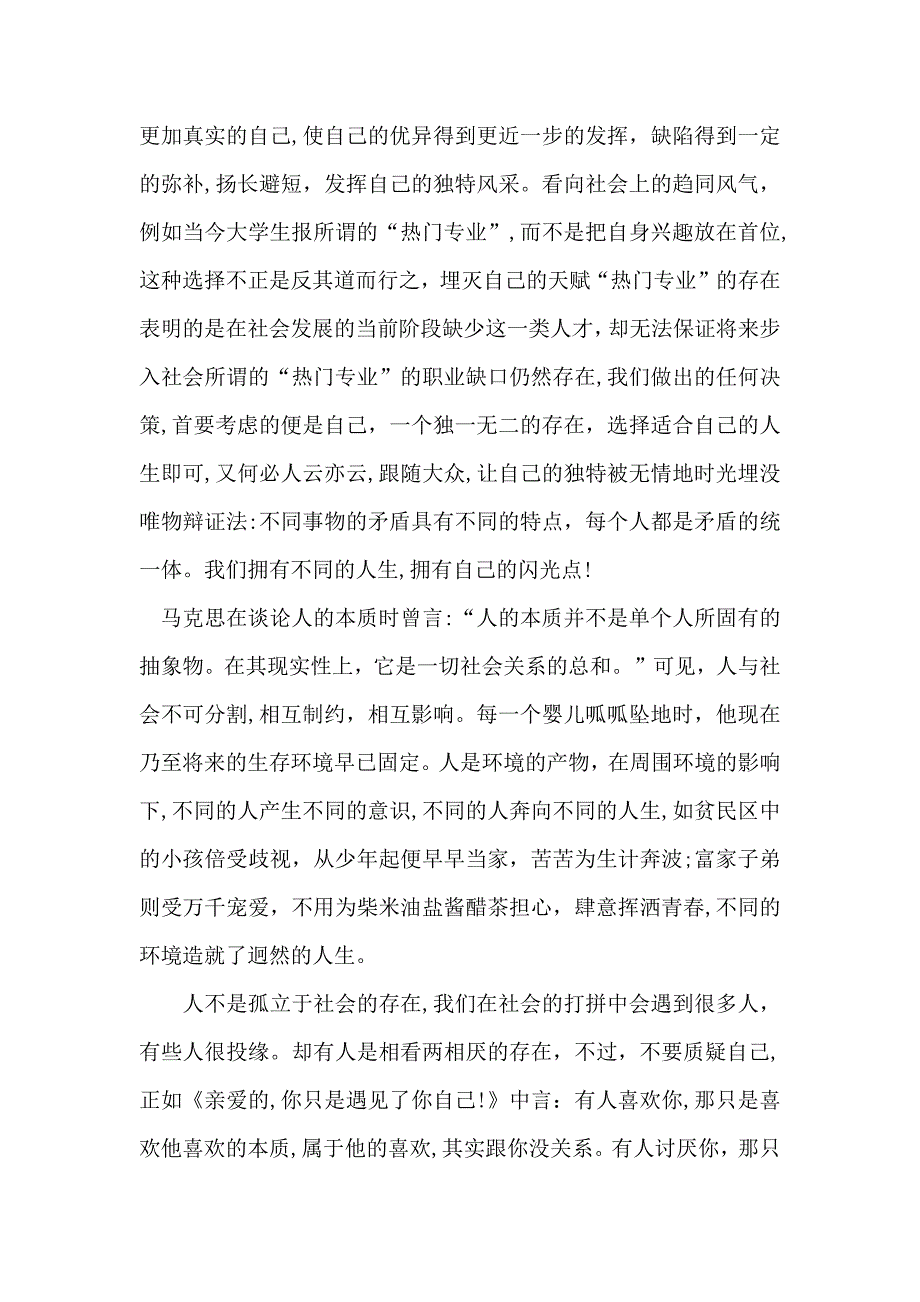 更加真实的自己,使自己的优异得到更近一步的发挥，缺陷得到一定的弥补,扬长避短，发挥自己的独特风采。看向社会上的趋同风气，例如当今大学生报所谓的“热门专业”,而不是把自身兴趣放在首位,这种选择不正是反其道而行之，埋灭自己的天赋“热门专业”的存在表明的是在社会发展的当前阶段缺少这一类人才，却无法保证将来步入社会所谓的“热门专业”的职业缺口仍然存在,我们做出的任何决策,首要考虑的便是自己，一个独一无二的存在，选择适合自己的人生即可,又何必人云亦云，跟随大众,让自己的独特被无情地时光埋没唯物辩证法:不同事物的矛盾具有不同的特点，每个人都是矛盾的统一体。我们拥有不同的人生,拥有自己的闪光点!

马克思在谈论人的本质时曾言:“人的本质并不是单个人所固有的抽象物。在其现实性上，它是一切社会关系的总和。”可见，人与社会不可分割,相互制约，相互影响。每一个婴儿呱呱坠地时，他现在乃至将来的生存环境早已固定。人是环境的产物，在周围环境的影响下,不同的人产生不同的意识,不同的人奔向不同的人生,如贫民区中的小孩倍受歧视，从少年起便早早当家，苦苦为生计奔波;富家子弟则受万千宠爱，不用为柴米油盐酱醋茶担心，肆意挥洒青春,不同的环境造就了迥然的人生。

人不是孤立于社会的存在,我们在社会的打拼中会遇到很多人，有些人很投缘。却有人是相看两相厌的存在，不过，不要质疑自己,正如《亲爱的,你只是遇见了你自己!》中言：有人喜欢你,那只是喜欢他喜欢的本质,属于他的喜欢,其实跟你没关系。有人讨厌你，那只